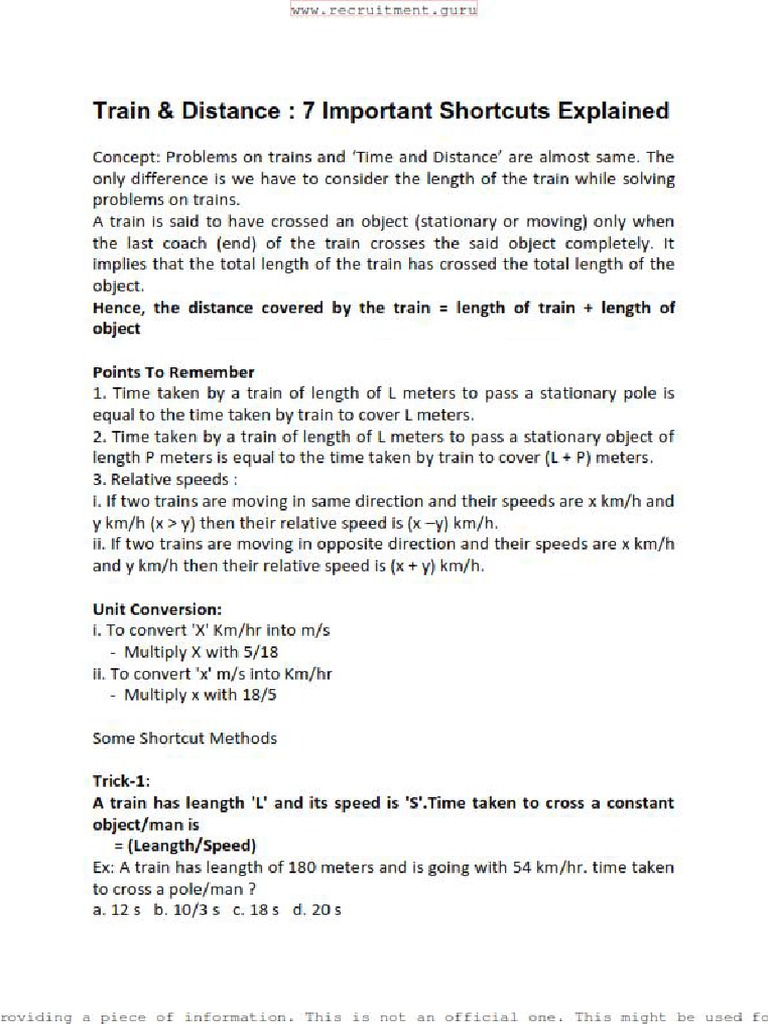 www.recruitment.guru

Train & Distance : 7 Important Shortcuts Explained

Concept: Problems on trains and 'Time and Distance' are almost same. The only difference is we have to consider the length of the train while solving problems on trains.
A train is said to have crossed an object (stationary or moving) only when the last coach (end) of the train crosses the said object completely. It implies that the total length of the train has crossed the total length of the object.
Hence, the distance covered by the train = length of train + length of object

Points To Remember
1. Time taken by a train of length of L meters to pass a stationary pole is equal to the time taken by train to cover L meters.
2. Time taken by a train of length of L meters to pass a stationary object of length P meters is equal to the time taken by train to cover (L + P) meters.
3. Relative speeds :
i. If two trains are moving in same direction and their speeds are x km/h and y km/h (x > y) then their relative speed is (x –y) km/h.
ii. If two trains are moving in opposite direction and their speeds are x km/h and y km/h then their relative speed is (x + y) km/h.

Unit Conversion:
i. To convert 'X' Km/hr into m/s
- Multiply X with 5/18
ii. To convert 'x' m/s into Km/hr
- Multiply x with 18/5

Some Shortcut Methods

Trick-1:
A train has leangth 'L' and its speed is 'S'.Time taken to cross a constant object/man is
= (Leangth/Speed)
Ex: A train has leangth of 180 meters and is going with 54 km/hr. time taken to cross a pole/man ?
a. 12 s b. 10/3 s c. 18 s d. 20 s

roviding a piece of information. This is not an official one. This might be used fo